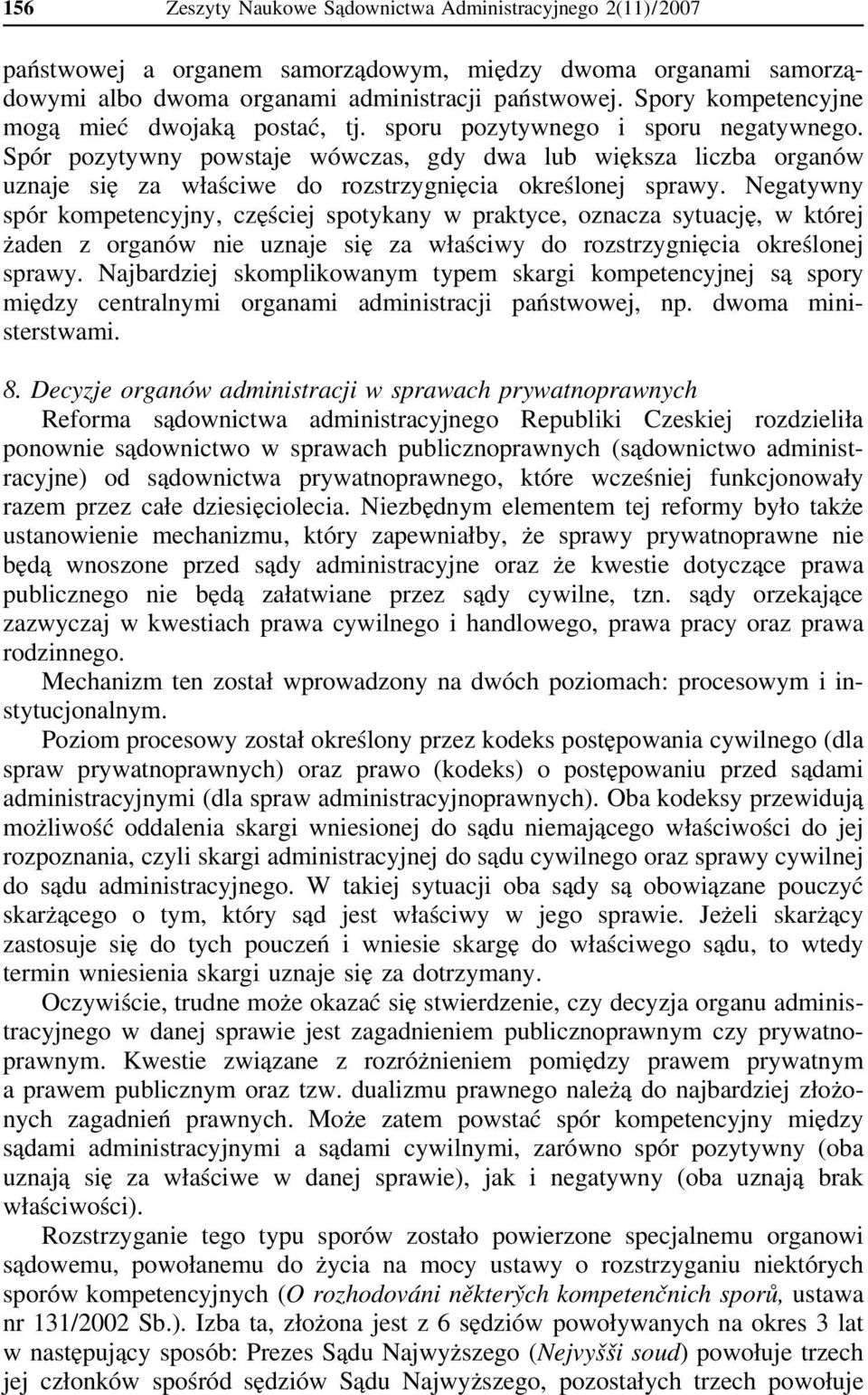 156 Zeszyty Naukowe Sądownictwa Administracyjnego 2(11)/2007

państwowej a organem samorządowym, między dwoma organami samorządowymi albo dwoma organami administracji państwowej. Spory kompetencyjne mogą mieć dwojaką postać, tj. sporu pozytywnego i sporu negatywnego. Spór pozytywny powstaje wówczas, gdy dwa lub większa liczba organów uznaje się za właściwe do rozstrzygnięcia określonej sprawy. Negatywny spór kompetencyjny, częściej spotykany w praktyce, oznacza sytuację, w której żaden z organów nie uznaje się za właściwy do rozstrzygnięcia określonej sprawy. Najbardziej skomplikowanym typem skargi kompetencyjnej są spory między centralnymi organami administracji państwowej, np. dwoma ministerstwami.

8. Decyzje organów administracji w sprawach prywatnoprawnych
Reforma sądownictwa administracyjnego Republiki Czeskiej rozdzieliła ponownie sądownictwo w sprawach publicznoprawnych (sądownictwo administracyjne) od sądownictwa prywatnoprawnego, które wcześniej funkcjonowały razem przez całe dziesięciolecia. Niezbędnym elementem tej reformy było także ustanowienie mechanizmu, który zapewniałby, że sprawy prywatnoprawne nie będą wnoszone przed sądy administracyjne oraz że kwestie dotyczące prawa publicznego nie będą załatwiane przez sądy cywilne, tzn. sądy orzekające zazwyczaj w kwestiach prawa cywilnego i handlowego, prawa pracy oraz prawa rodzinnego.

Mechanizm ten został wprowadzony na dwóch poziomach: procesowym i instytucjonalnym.

Poziom procesowy został określony przez kodeks postępowania cywilnego (dla spraw prywatnoprawnych) oraz prawo (kodeks) o postępowaniu przed sądami administracyjnymi (dla spraw administracyjnoprawnych). Oba kodeksy przewidują możliwość oddalenia skargi wniesionej do sądu niemającego właściwości do jej rozpoznania, czyli skargi administracyjnej do sądu cywilnego oraz sprawy cywilnej do sądu administracyjnego. W takiej sytuacji oba sądy są obowiązane pouczyć skarżącego o tym, który sąd jest właściwy w jego sprawie. Jeżeli skarżący zastosuje się do tych pouczeń i wniesie skargę do właściwego sądu, to wtedy termin wniesienia skargi uznaje się za dotrzymany.

Oczywiście, trudne może okazać się stwierdzenie, czy decyzja organu administracyjnego w danej sprawie jest zagadnieniem publicznoprawnym czy prywatnoprawnym. Kwestie związane z rozróżnieniem pomiędzy prawem prywatnym a prawem publicznym oraz tzw. dualizmu prawnego należą do najbardziej złożonych zagadnień prawnych. Może zatem powstać spór kompetencyjny między sądami administracyjnymi a sądami cywilnymi, zarówno spór pozytywny (oba uznają się za właściwe w danej sprawie), jak i negatywny (oba uznają brak właściwości).

Rozstrzyganie tego typu sporów zostało powierzone specjalnemu organowi sądowemu, powołanemu do życia na mocy ustawy o rozstrzyganiu niektórych sporów kompetencyjnych (O rozhodováni některých kompetenčnich sporů, ustawa nr 131/2002 Sb.). Izba ta, złożona jest z 6 sędziów powoływanych na okres 3 lat w następujący sposób: Prezes Sądu Najwyższego (Nejvyšši soud) powołuje trzech jej członków spośród sędziów Sądu Najwyższego, pozostałych trzech powołuje